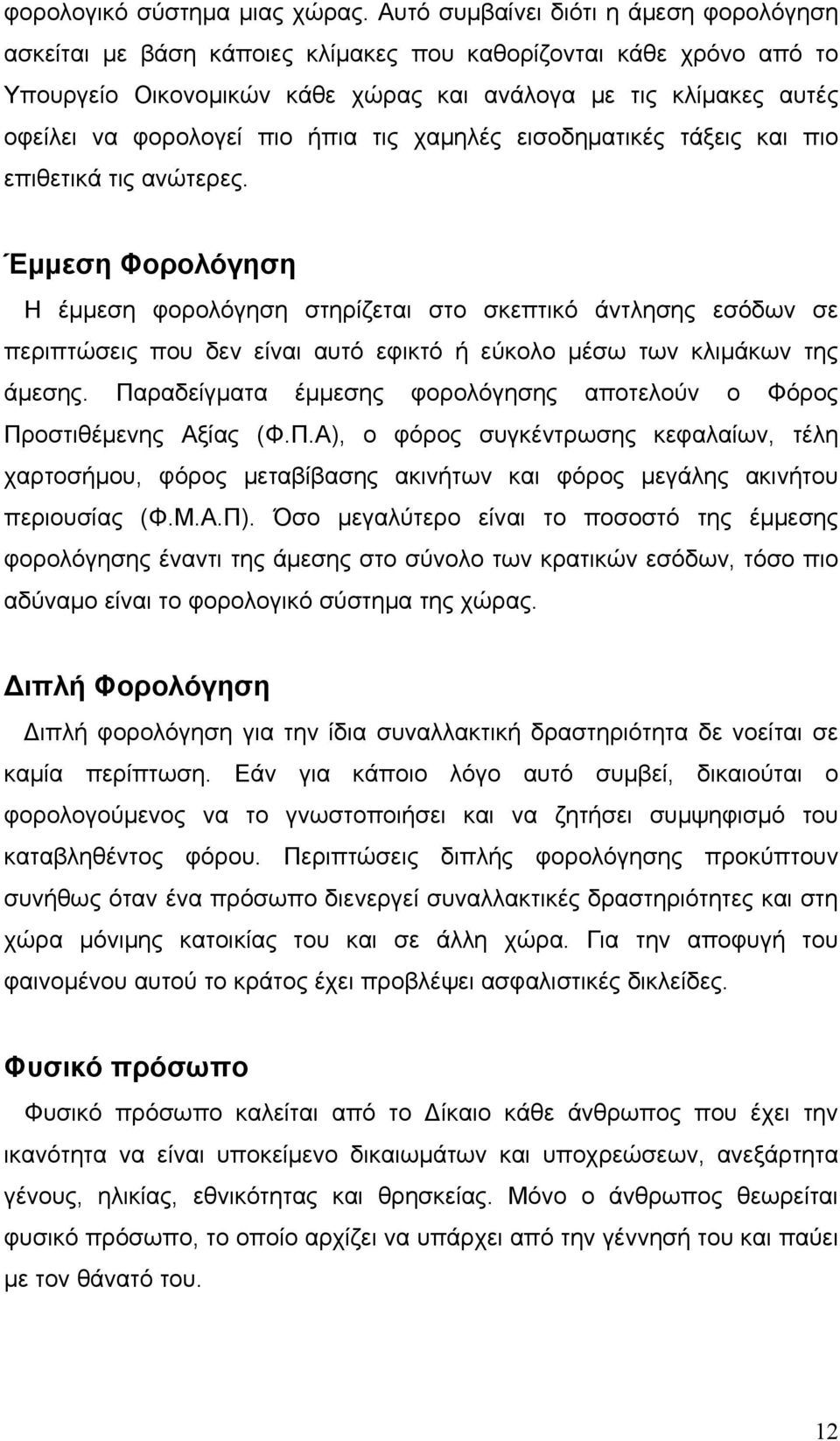 φορολογικό σύστημα μιας χώρας. Αυτό συμβαίνει διότι η άμεση φορολόγηση ασκείται με βάση κάποιες κλίμακες που καθορίζονται κάθε χρόνο από το Υπουργείο Οικονομικών κάθε χώρας και ανάλογα με τις κλίμακες αυτές οφείλει να φορολογεί πιο ήπια τις χαμηλές εισοδηματικές τάξεις και πιο επιθετικά τις ανώτερες.

Έμμεση Φορολόγηση

Η έμμεση φορολόγηση στηρίζεται στο σκεπτικό άντλησης εσόδων σε περιπτώσεις που δεν είναι αυτό εφικτό ή εύκολο μέσω των κλιμάκων της άμεσης. Παραδείγματα έμμεσης φορολόγησης αποτελούν ο Φόρος Προστιθέμενης Αξίας (Φ.Π.Α), ο φόρος συγκέντρωσης κεφαλαίων, τέλη χαρτοσήμου, φόρος μεταβίβασης ακινήτων και φόρος μεγάλης ακινήτου περιουσίας (Φ.Μ.Α.Π). Όσο μεγαλύτερο είναι το ποσοστό της έμμεσης φορολόγησης έναντι της άμεσης στο σύνολο των κρατικών εσόδων, τόσο πιο αδύναμο είναι το φορολογικό σύστημα της χώρας.

Διπλή Φορολόγηση

Διπλή φορολόγηση για την ίδια συναλλακτική δραστηριότητα δε νοείται σε καμία περίπτωση. Εάν για κάποιο λόγο αυτό συμβεί, δικαιούται ο φορολογούμενος να το γνωστοποιήσει και να ζητήσει συμψηφισμό του καταβληθέντος φόρου. Περιπτώσεις διπλής φορολόγησης προκύπτουν συνήθως όταν ένα πρόσωπο διενεργεί συναλλακτικές δραστηριότητες και στη χώρα μόνιμης κατοικίας του και σε άλλη χώρα. Για την αποφυγή του φαινομένου αυτού το κράτος έχει προβλέψει ασφαλιστικές δικλείδες.

Φυσικό πρόσωπο

Φυσικό πρόσωπο καλείται από το Δίκαιο κάθε άνθρωπος που έχει την ικανότητα να είναι υποκείμενο δικαιωμάτων και υποχρεώσεων, ανεξάρτητα γένους, ηλικίας, εθνικότητας και θρησκείας. Μόνο ο άνθρωπος θεωρείται φυσικό πρόσωπο, το οποίο αρχίζει να υπάρχει από την γέννησή του και παύει με τον θάνατό του.

12